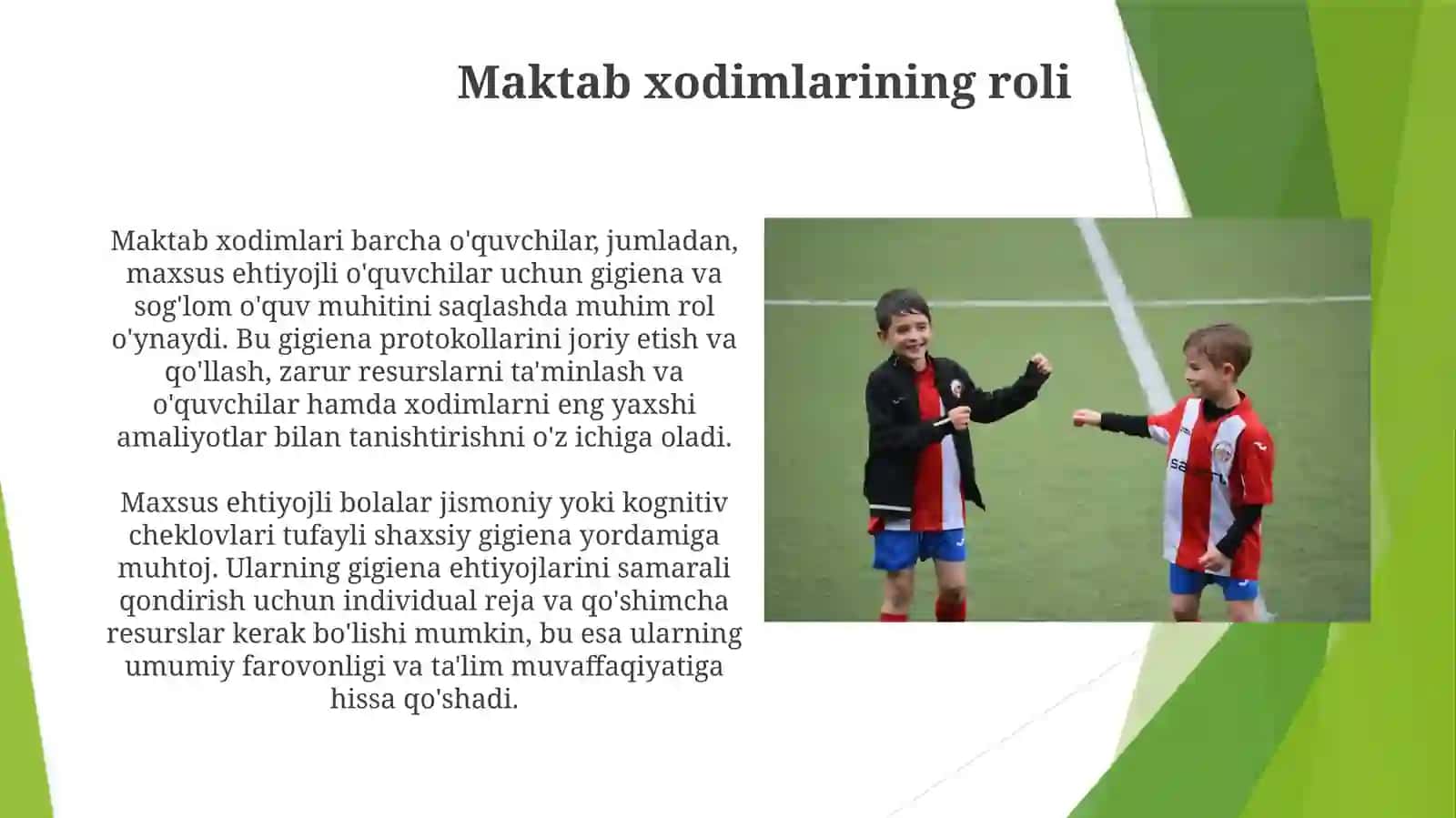 Maktab xodimlarining roli

Maktab xodimlari barcha o'quvchilar, jumladan, maxsus ehtiyojli o'quvchilar uchun gigiena va sog'lom o'quv muhitini saqlashda muhim rol o'ynaydi. Bu gigiena protokollarini joriy etish va qo'llash, zarur resurslarni ta'minlash va o'quvchilar hamda xodimlarni eng yaxshi amaliyotlar bilan tanishtirishni o'z ichiga oladi.

Maxsus ehtiyojli bolalar jismoniy yoki kognitiv cheklovlari tufayli shaxsiy gigiena yordamiga muhtoj. Ularning gigiena ehtiyojlarini samarali qondirish uchun individual reja va qo'shimcha resurslar kerak bo'lishi mumkin, bu esa ularning umumiy farovonligi va ta'lim muvaffaqiyatiga hissa qo'shadi.